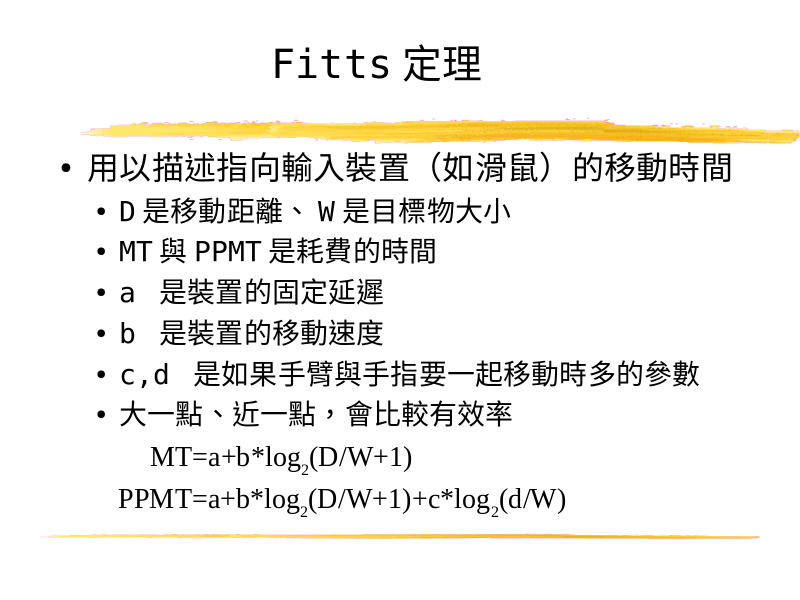 Fitts 定理

• 用以描述指向輸入裝置（如滑鼠）的移動時間
  • D 是移動距離、 W 是目標物大小
  • MT 與 PPMT 是耗費的時間
  • a 是裝置的固定延遲
  • b 是裝置的移動速度
  • c,d 是如果手臂與手指要一起移動時多的參數
  • 大一點、近一點，會比較有效率

$MT=a+b*\log_2(D/W+1)$

$PPMT=a+b*\log_2(D/W+1)+c*\log_2(d/W)$